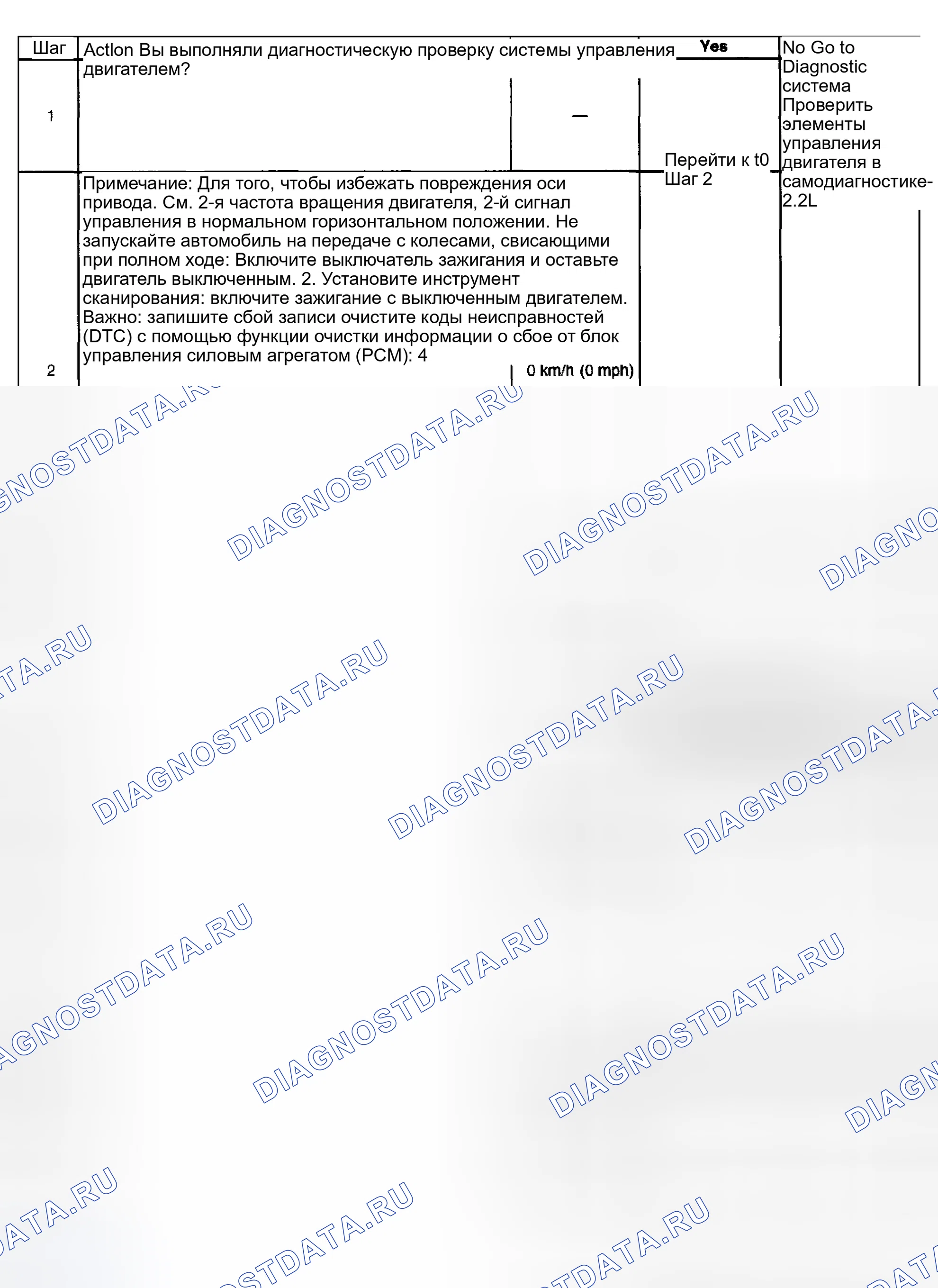 | Шаг | Actlon Вы выполняли диагностическую проверку системы управления двигателем? |  | Yes | No Go to Diagnostic система Проверить элементы управления двигателя в самодиагностике-2.2L |
|---|---|---|---|---|
| 1 |  | — | Перейти к t0 Шаг 2 |  |
| 2 | Примечание: Для того, чтобы избежать повреждения оси привода. См. 2-я частота вращения двигателя, 2-й сигнал управления в нормальном горизонтальном положении. Не запускайте автомобиль на передаче с колесами, свисающими при полном ходе: Включите выключатель зажигания и оставьте двигатель выключенным. 2. Установите инструмент сканирования: включите зажигание с выключенным двигателем. Важно: запишите сбой записи очистите коды неисправностей (DTC) с помощью функции очистки информации о сбое от блок управления силовым агрегатом (PCM): 4 | 0 km/h (0 mph) |  |  |

DIAGNOSTDATA.RU